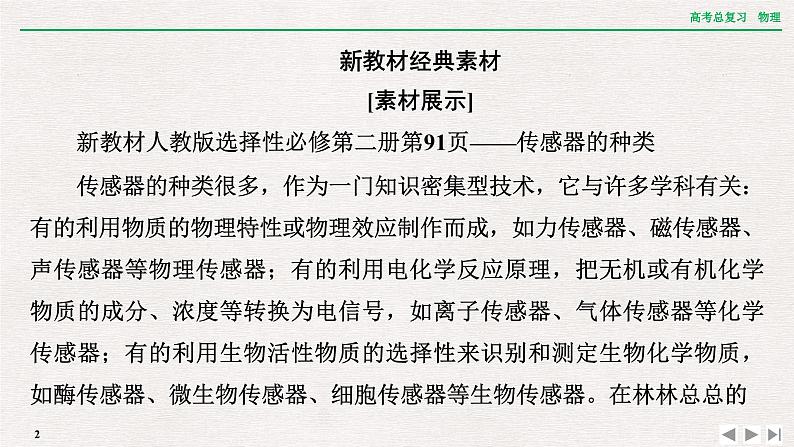 高考总复习 物理

新教材经典素材

[素材展示]

新教材人教版选择性必修第二册第91页——传感器的种类

传感器的种类很多，作为一门知识密集型技术，它与许多学科有关：有的利用物质的物理特性或物理效应制作而成，如力传感器、磁传感器、声传感器等物理传感器；有的利用电化学反应原理，把无机或有机化学物质的成分、浓度等转换为电信号，如离子传感器、气体传感器等化学传感器；有的利用生物活性物质的选择性来识别和测定生物化学物质，如酶传感器、微生物传感器、细胞传感器等生物传感器。在林林总总的

2